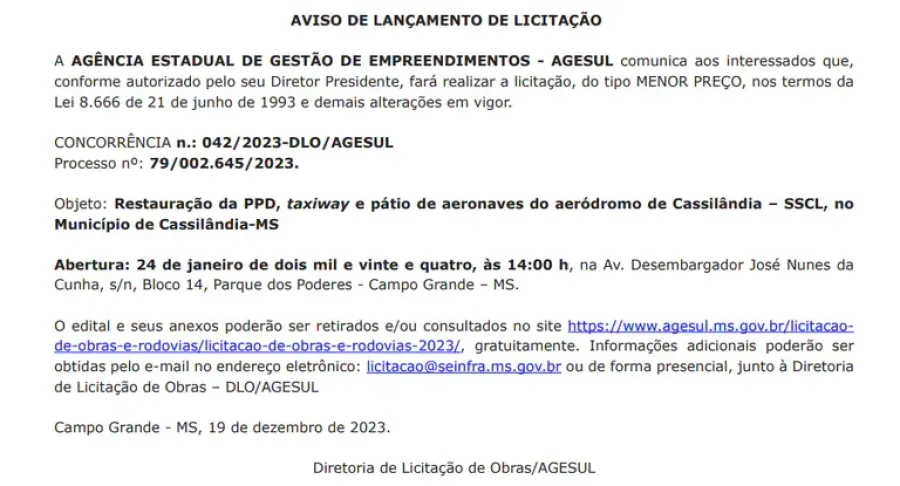 AVISO DE LANÇAMENTO DE LICITAÇÃO

A AGÊNCIA ESTADUAL DE GESTÃO DE EMPREENDIMENTOS - AGESUL comunica aos interessados que, conforme autorizado pelo seu Diretor Presidente, fará realizar a licitação, do tipo MENOR PREÇO, nos termos da Lei 8.666 de 21 de junho de 1993 e demais alterações em vigor.

CONCORRÊNCIA n.: 042/2023-DLO/AGESUL
Processo nº: 79/002.645/2023.

Objeto: Restauração da PPD, taxiway e pátio de aeronaves do aeródromo de Cassilândia – SSCL, no Município de Cassilândia-MS

Abertura: 24 de janeiro de dois mil e vinte e quatro, às 14:00 h, na Av. Desembargador José Nunes da Cunha, s/n, Bloco 14, Parque dos Poderes - Campo Grande – MS.

O edital e seus anexos poderão ser retirados e/ou consultados no site https://www.agesul.ms.gov.br/licitacao-de-obras-e-rodovias/licitacao-de-obras-e-rodovias-2023/, gratuitamente. Informações adicionais poderão ser obtidas pelo e-mail no endereço eletrônico: licitacao@seinfra.ms.gov.br ou de forma presencial, junto à Diretoria de Licitação de Obras – DLO/AGESUL

Campo Grande - MS, 19 de dezembro de 2023.

Diretoria de Licitação de Obras/AGESUL